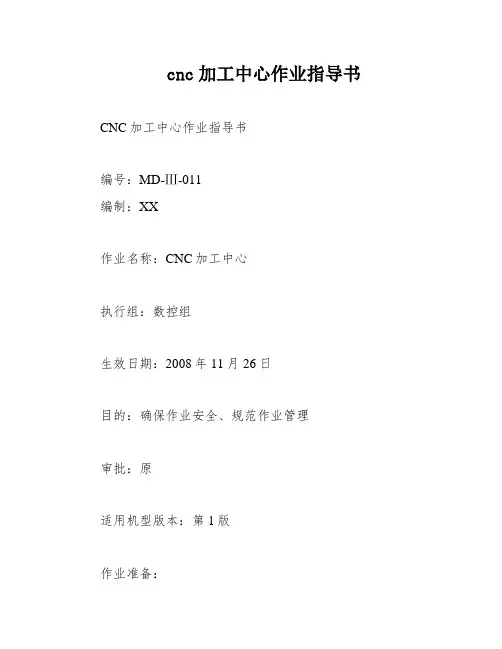 cnc 加工中心作业指导书

CNC 加工中心作业指导书

编号：MD-III-011

编制：XX

作业名称：CNC 加工中心

执行组：数控组

生效日期：2008 年 11 月 26 日

目的：确保作业安全、规范作业管理

审批：原

适用机型版本：第 1 版

作业准备：